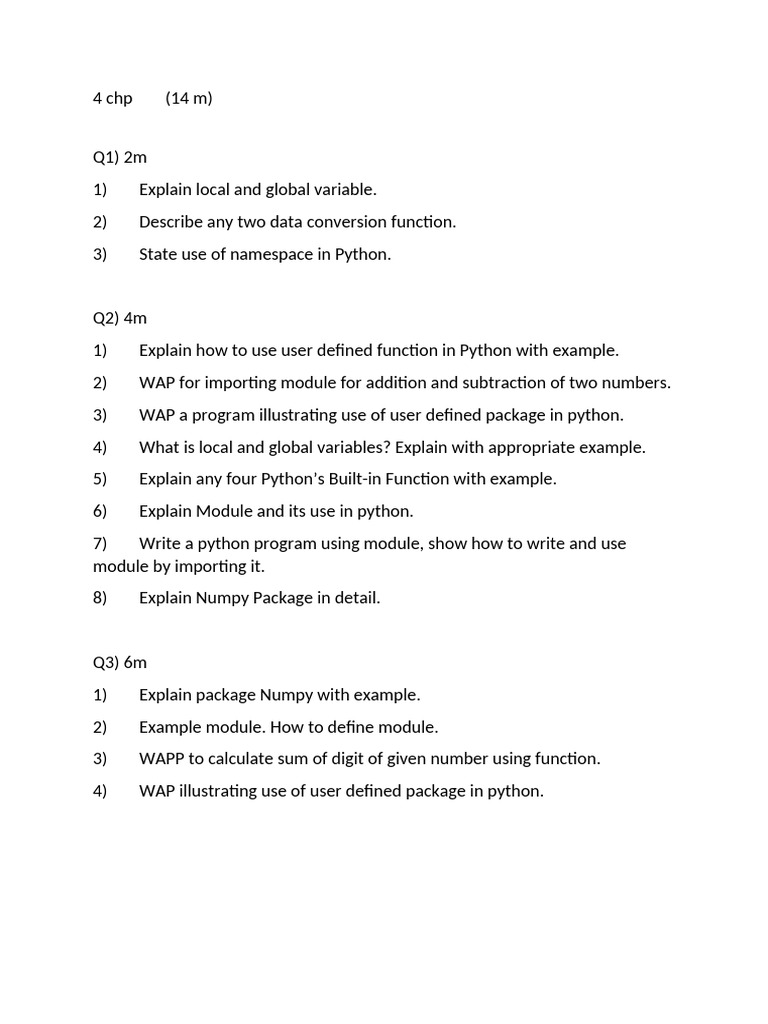 4 chp (14 m)

Q1) 2m

1) Explain local and global variable.

2) Describe any two data conversion function.

3) State use of namespace in Python.

Q2) 4m

1) Explain how to use user defined function in Python with example.

2) WAP for importing module for addition and subtraction of two numbers.

3) WAP a program illustrating use of user defined package in python.

4) What is local and global variables? Explain with appropriate example.

5) Explain any four Python's Built-in Function with example.

6) Explain Module and its use in python.

7) Write a python program using module, show how to write and use module by importing it.

8) Explain Numpy Package in detail.

Q3) 6m

1) Explain package Numpy with example.

2) Example module. How to define module.

3) WAPP to calculate sum of digit of given number using function.

4) WAP illustrating use of user defined package in python.